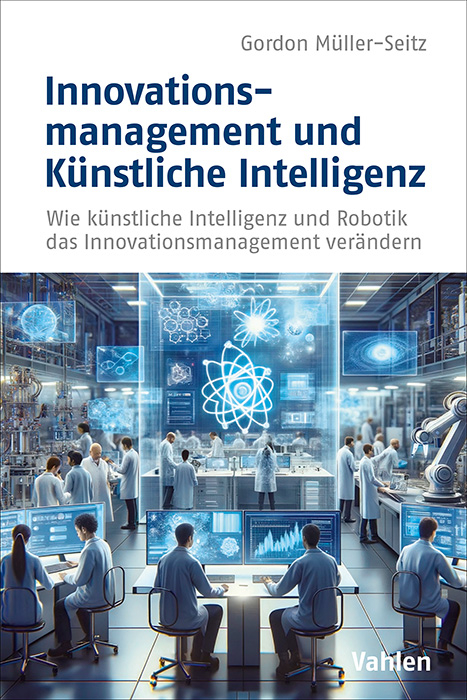 Gordon Müller-Seitz

Innovationsmanagement und Künstliche Intelligenz

Wie künstliche Intelligenz und Robotik das Innovationsmanagement verändern

Vahlen